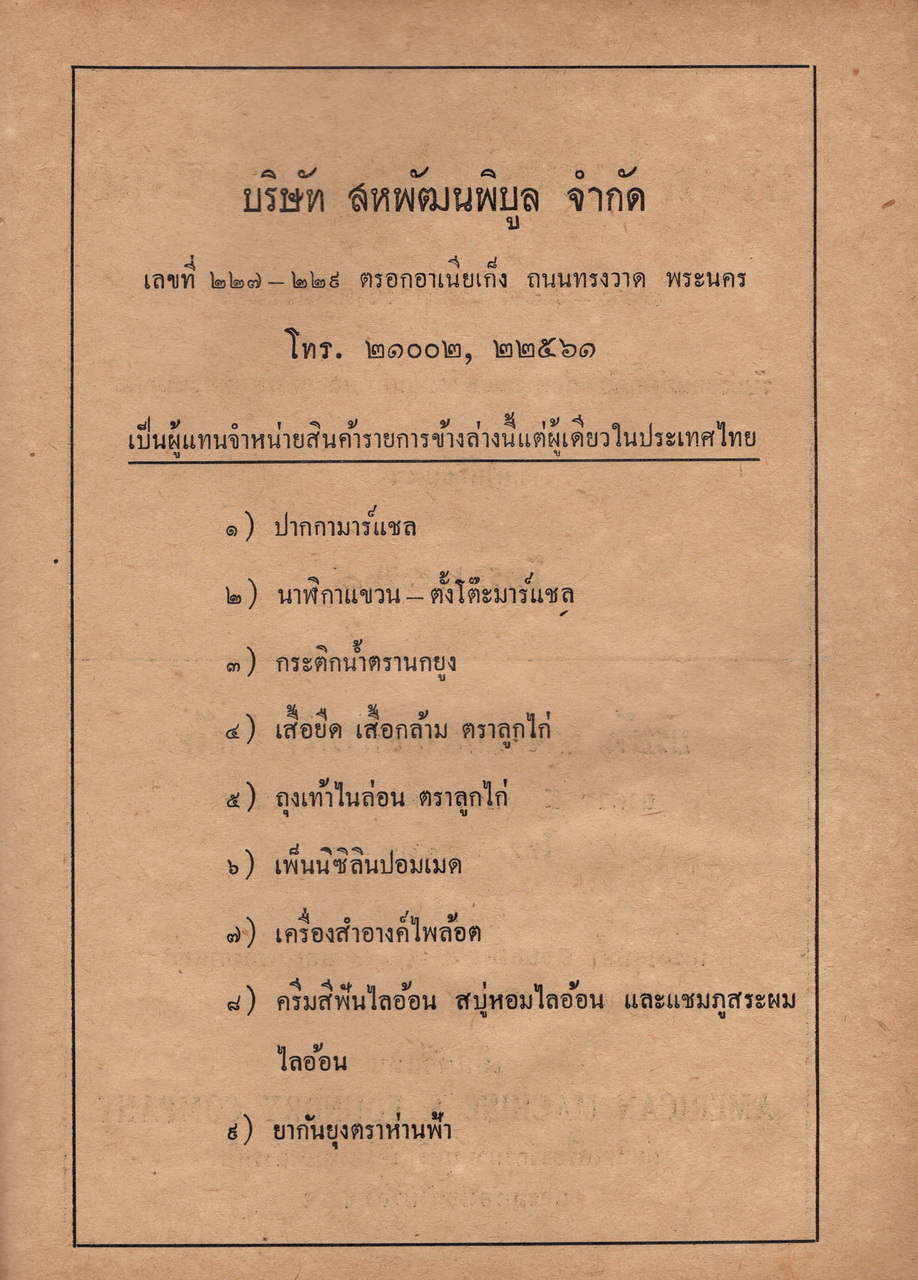 บริษัท สหพัฒนพิบูล จำกัด

เลขที่ ๒๒๗ – ๒๒๙ ตรอกอาเนี้ยเก็ง ถนนทรงวาด พระนคร

โทร. ๒๑๐๐๒, ๒๒๕๖๑

เป็นผู้แทนจำหน่ายสินค้ารายการข้างล่างนี้แต่ผู้เดียวในประเทศไทย

๑) ปากกามาร์แชล

๒) นาฬิกาแขวน – ตั้งโต๊ะมาร์แชล

๓) กระติกน้ำตรานกยูง

๔) เสื้อยืด เสื้อกล้าม ตราลูกไก่

๕) ถุงเท้าไนล่อน ตราลูกไก่

๖) เพ็นนิซิลินปอมเมด

๗) เครื่องสำอางค์ไพล้อต

๘) ครีมสีฟันไลอ้อน สบู่หอมไลอ้อน และแชมภูสระผมไลอ้อน

๙) ยากันยุงตราห่านฟ้า